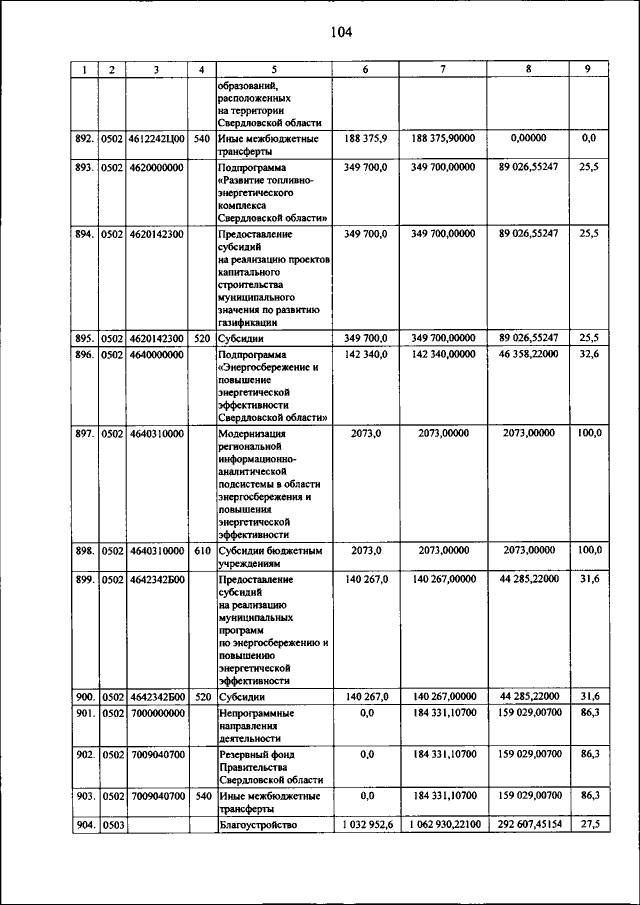 104

| 1 | 2 | 3 | 4 | 5 | 6 | 7 | 8 | 9 |
|---|---|---|---|---|---|---|---|---|
| | | | | образований, расположенных на территории Свердловской области | | | | |
| 892. | 0502 | 4612242Ц00 | 540 | Иные межбюджетные трансферты | 188 375,9 | 188 375,90000 | 0,00000 | 0,0 |
| 893. | 0502 | 4620000000 | | Подпрограмма «Развитие топливно-энергетического комплекса Свердловской области» | 349 700,0 | 349 700,00000 | 89 026,55247 | 25,5 |
| 894. | 0502 | 4620142300 | | Предоставление субсидий на реализацию проектов капитального строительства муниципального значения по развитию газификации | 349 700,0 | 349 700,00000 | 89 026,55247 | 25,5 |
| 895. | 0502 | 4620142300 | 520 | Субсидии | 349 700,0 | 349 700,00000 | 89 026,55247 | 25,5 |
| 896. | 0502 | 4640000000 | | Подпрограмма «Энергосбережение и повышение энергетической эффективности Свердловской области» | 142 340,0 | 142 340,00000 | 46 358,22000 | 32,6 |
| 897. | 0502 | 4640310000 | | Модернизация региональной информационно-аналитической подсистемы в области энергосбережения и повышения энергетической эффективности | 2073,0 | 2073,00000 | 2073,00000 | 100,0 |
| 898. | 0502 | 4640310000 | 610 | Субсидии бюджетным учреждениям | 2073,0 | 2073,00000 | 2073,00000 | 100,0 |
| 899. | 0502 | 4642342Б00 | | Предоставление субсидий на реализацию муниципальных программ по энергосбережению и повышению энергетической эффективности | 140 267,0 | 140 267,00000 | 44 285,22000 | 31,6 |
| 900. | 0502 | 4642342Б00 | 520 | Субсидии | 140 267,0 | 140 267,00000 | 44 285,22000 | 31,6 |
| 901. | 0502 | 7000000000 | | Непрограммные направления деятельности | 0,0 | 184 331,10700 | 159 029,00700 | 86,3 |
| 902. | 0502 | 7009040700 | | Резервный фонд Правительства Свердловской области | 0,0 | 184 331,10700 | 159 029,00700 | 86,3 |
| 903. | 0502 | 7009040700 | 540 | Иные межбюджетные трансферты | 0,0 | 184 331,10700 | 159 029,00700 | 86,3 |
| 904. | 0503 | | | Благоустройство | 1 032 952,6 | 1 062 930,22100 | 292 607,45154 | 27,5 |